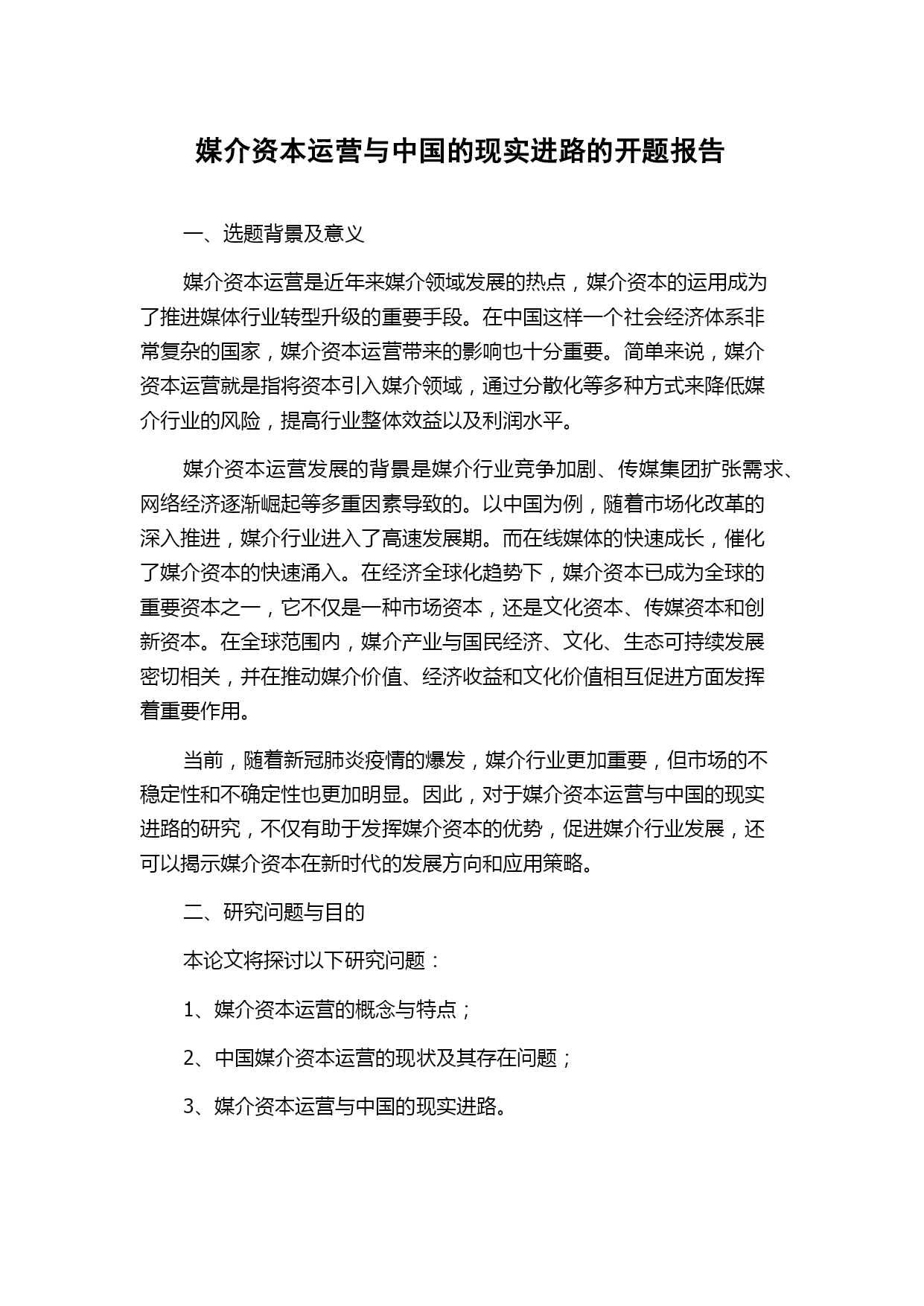 媒介资本运营与中国的现实进路的开题报告

一、选题背景及意义

媒介资本运营是近年来媒介领域发展的热点，媒介资本的运用成为了推进媒体行业转型升级的重要手段。在中国这样一个社会经济体系非常复杂的国家，媒介资本运营带来的影响也十分重要。简单来说，媒介资本运营就是指将资本引入媒介领域，通过分散化等多种方式来降低媒介行业的风险，提高行业整体效益以及利润水平。

媒介资本运营发展的背景是媒介行业竞争加剧、传媒集团扩张需求、网络经济逐渐崛起等多重因素导致的。以中国为例，随着市场化改革的深入推进，媒介行业进入了高速发展期。而在线媒体的快速成长，催化了媒介资本的快速涌入。在经济全球化趋势下，媒介资本已成为全球的重要资本之一，它不仅是一种市场资本，还是文化资本、传媒资本和创新资本。在全球范围内，媒介产业与国民经济、文化、生态可持续发展密切相关，并在推动媒介价值、经济收益和文化价值相互促进方面发挥着重要作用。

当前，随着新冠肺炎疫情的爆发，媒介行业更加重要，但市场的不稳定性和不确定性也更加明显。因此，对于媒介资本运营与中国的现实进路的研究，不仅有助于发挥媒介资本的优势，促进媒介行业发展，还可以揭示媒介资本在新时代的发展方向和应用策略。

二、研究问题与目的

本论文将探讨以下研究问题：

1、媒介资本运营的概念与特点；

2、中国媒介资本运营的现状及其存在问题；

3、媒介资本运营与中国的现实进路。